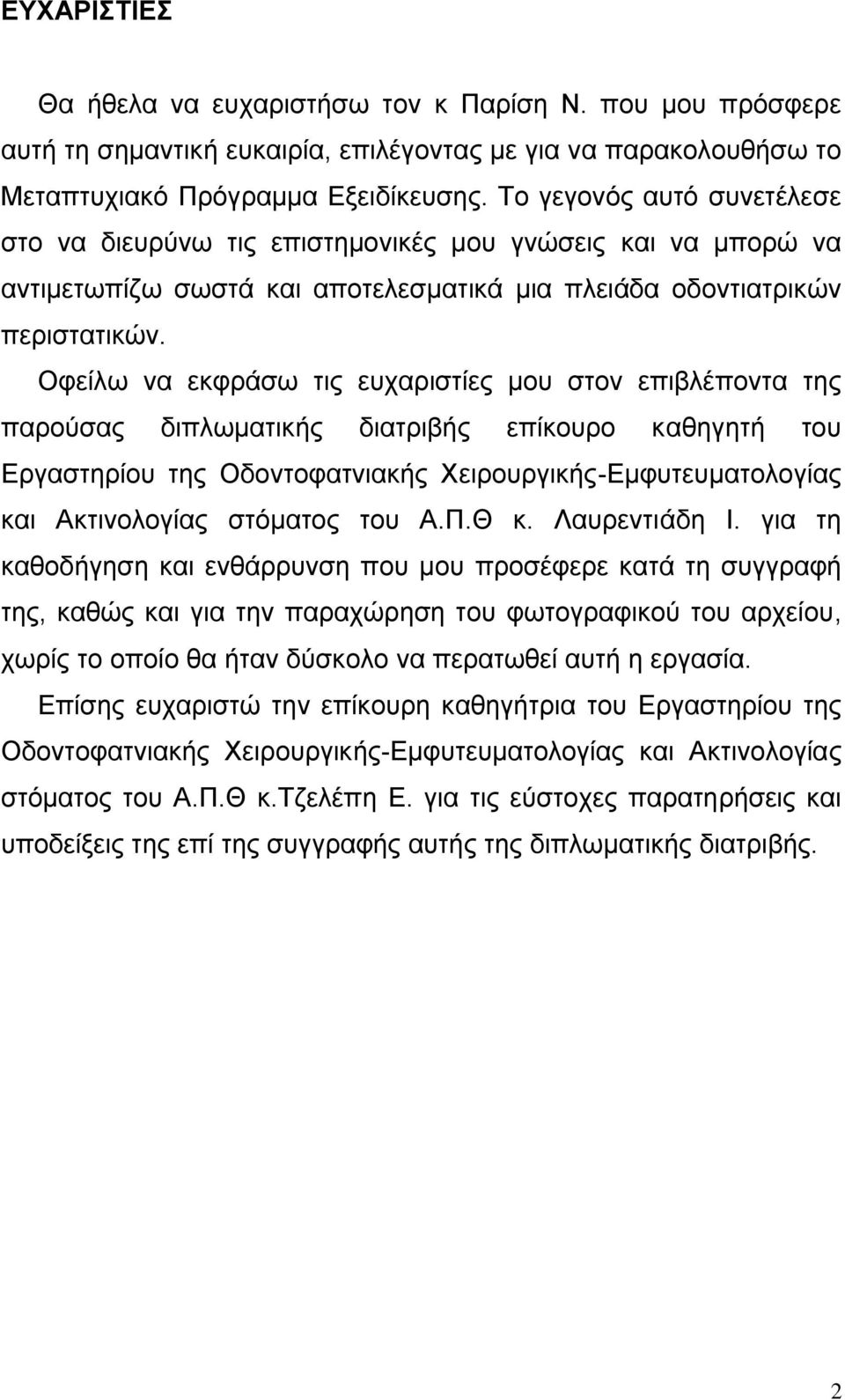 ΕΥΧΑΡΙΣΤΙΕΣ

Θα ήθελα να ευχαριστήσω τον κ Παρίση Ν. που μου πρόσφερε αυτή τη σημαντική ευκαιρία, επιλέγοντας με για να παρακολουθήσω το Μεταπτυχιακό Πρόγραμμα Εξειδίκευσης. Το γεγονός αυτό συνετέλεσε στο να διευρύνω τις επιστημονικές μου γνώσεις και να μπορώ να αντιμετωπίζω σωστά και αποτελεσματικά μια πλειάδα οδοντιατρικών περιστατικών.

Οφείλω να εκφράσω τις ευχαριστίες μου στον επιβλέποντα της παρούσας διπλωματικής διατριβής επίκουρο καθηγητή του Εργαστηρίου της Οδοντοφατνιακής Χειρουργικής-Εμφυτευματολογίας και Ακτινολογίας στόματος του Α.Π.Θ κ. Λαυρεντιάδη Ι. για τη καθοδήγηση και ενθάρρυνση που μου προσέφερε κατά τη συγγραφή της, καθώς και για την παραχώρηση του φωτογραφικού του αρχείου, χωρίς το οποίο θα ήταν δύσκολο να περατωθεί αυτή η εργασία.

Επίσης ευχαριστώ την επίκουρη καθηγήτρια του Εργαστηρίου της Οδοντοφατνιακής Χειρουργικής-Εμφυτευματολογίας και Ακτινολογίας στόματος του Α.Π.Θ κ.Τζελέπη Ε. για τις εύστοχες παρατηρήσεις και υποδείξεις της επί της συγγραφής αυτής της διπλωματικής διατριβής.

2